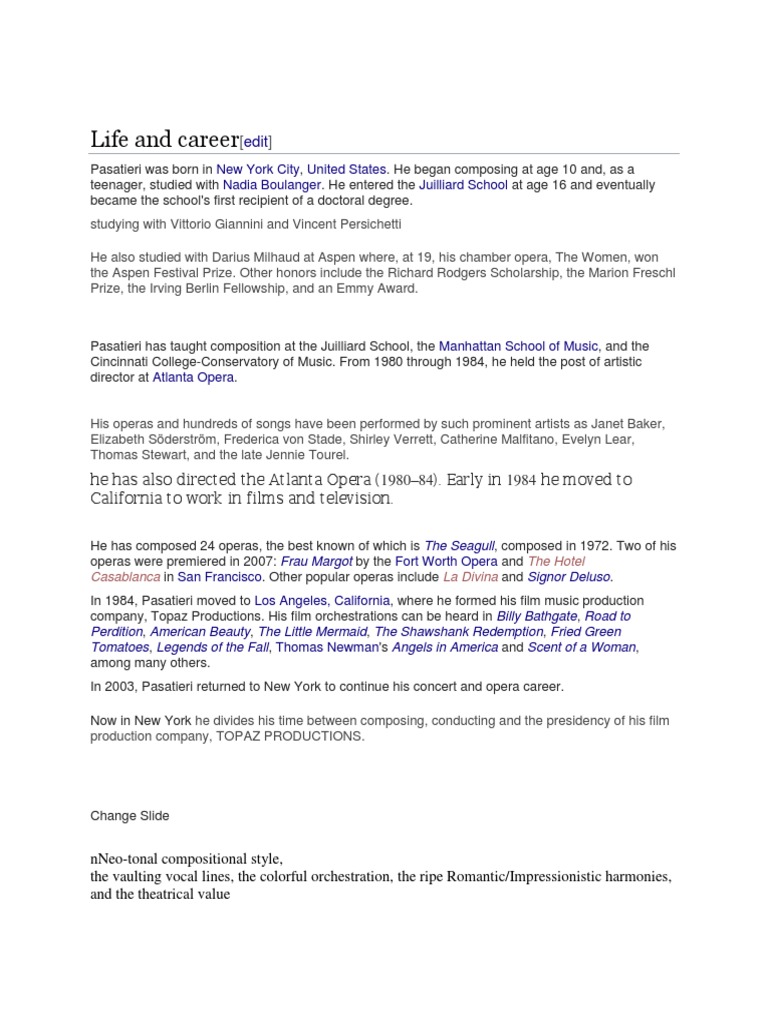 Life and career[edit]

Pasatieri was born in New York City, United States. He began composing at age 10 and, as a teenager, studied with Nadia Boulanger. He entered the Juilliard School at age 16 and eventually became the school's first recipient of a doctoral degree.

studying with Vittorio Giannini and Vincent Persichetti

He also studied with Darius Milhaud at Aspen where, at 19, his chamber opera, The Women, won the Aspen Festival Prize. Other honors include the Richard Rodgers Scholarship, the Marion Freschl Prize, the Irving Berlin Fellowship, and an Emmy Award.

Pasatieri has taught composition at the Juilliard School, the Manhattan School of Music, and the Cincinnati College-Conservatory of Music. From 1980 through 1984, he held the post of artistic director at Atlanta Opera.

His operas and hundreds of songs have been performed by such prominent artists as Janet Baker, Elizabeth Söderström, Frederica von Stade, Shirley Verrett, Catherine Malfitano, Evelyn Lear, Thomas Stewart, and the late Jennie Tourel.

he has also directed the Atlanta Opera (1980–84). Early in 1984 he moved to California to work in films and television.

He has composed 24 operas, the best known of which is The Seagull, composed in 1972. Two of his operas were premiered in 2007: Frau Margot by the Fort Worth Opera and The Hotel Casablanca in San Francisco. Other popular operas include La Divina and Signor Deluso.

In 1984, Pasatieri moved to Los Angeles, California, where he formed his film music production company, Topaz Productions. His film orchestrations can be heard in Billy Bathgate, Road to Perdition, American Beauty, The Little Mermaid, The Shawshank Redemption, Fried Green Tomatoes, Legends of the Fall, Thomas Newman's Angels in America and Scent of a Woman, among many others.

In 2003, Pasatieri returned to New York to continue his concert and opera career.

Now in New York he divides his time between composing, conducting and the presidency of his film production company, TOPAZ PRODUCTIONS.

Change Slide

nNeo-tonal compositional style,
the vaulting vocal lines, the colorful orchestration, the ripe Romantic/Impressionistic harmonies, and the theatrical value